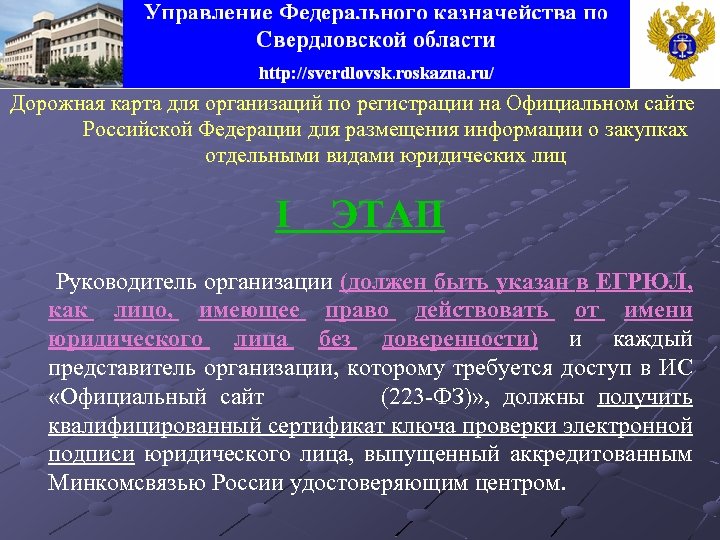 Управление Федерального казначейства по Свердловской области

http://sverdlovsk.roskazna.ru/

Дорожная карта для организаций по регистрации на Официальном сайте Российской Федерации для размещения информации о закупках отдельными видами юридических лиц

I ЭТАП

Руководитель организации (должен быть указан в ЕГРЮЛ, как лицо, имеющее право действовать от имени юридического лица без доверенности) и каждый представитель организации, которому требуется доступ в ИС «Официальный сайт (223-ФЗ)», должны получить квалифицированный сертификат ключа проверки электронной подписи юридического лица, выпущенный аккредитованным Минкомсвязью России удостоверяющим центром.